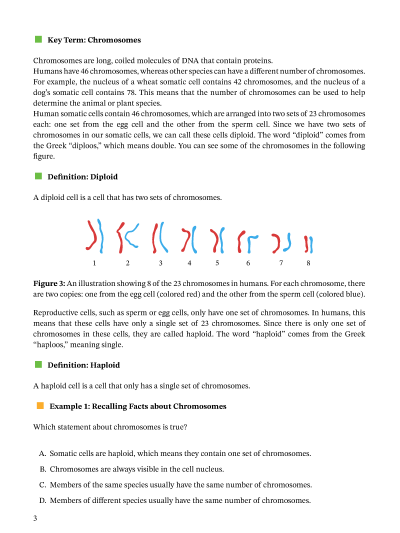 Key Term: Chromosomes

Chromosomes are long, coiled molecules of DNA that contain proteins.
Humans have 46 chromosomes, whereas other species can have a different number of chromosomes. For example, the nucleus of a wheat somatic cell contains 42 chromosomes, and the nucleus of a dog's somatic cell contains 78. This means that the number of chromosomes can be used to help determine the animal or plant species.
Human somatic cells contain 46 chromosomes, which are arranged into two sets of 23 chromosomes each: one set from the egg cell and the other from the sperm cell. Since we have two sets of chromosomes in our somatic cells, we can call these cells diploid. The word "diploid" comes from the Greek "diploos," which means double. You can see some of the chromosomes in the following figure.

Definition: Diploid

A diploid cell is a cell that has two sets of chromosomes.

1 2 3 4 5 6 7 8

Figure 3: An illustration showing 8 of the 23 chromosomes in humans. For each chromosome, there are two copies: one from the egg cell (colored red) and the other from the sperm cell (colored blue).

Reproductive cells, such as sperm or egg cells, only have one set of chromosomes. In humans, this means that these cells have only a single set of 23 chromosomes. Since there is only one set of chromosomes in these cells, they are called haploid. The word "haploid" comes from the Greek "haploos," meaning single.

Definition: Haploid

A haploid cell is a cell that only has a single set of chromosomes.

Example 1: Recalling Facts about Chromosomes

Which statement about chromosomes is true?

A. Somatic cells are haploid, which means they contain one set of chromosomes.

B. Chromosomes are always visible in the cell nucleus.

C. Members of the same species usually have the same number of chromosomes.

D. Members of different species usually have the same number of chromosomes.

3